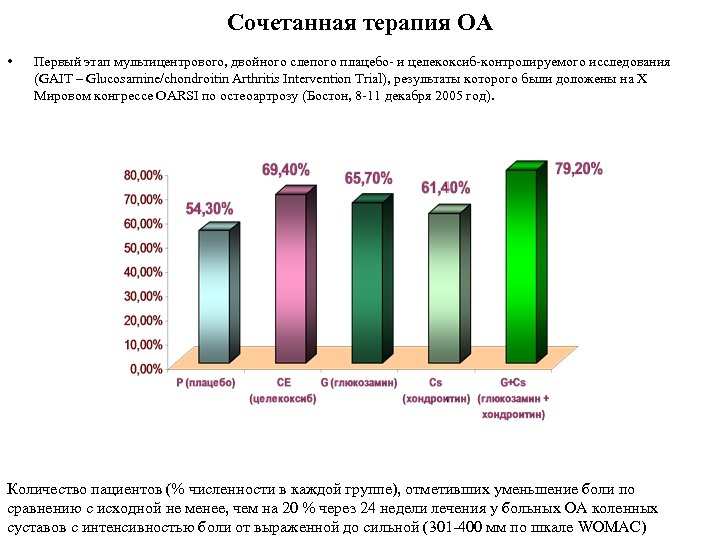 Сочетанная терапия ОА

• Первый этап мультицентрового, двойного слепого плацебо- и целекоксиб-контролируемого исследования (GAIT – Glucosamine/chondroitin Arthritis Intervention Trial), результаты которого были доложены на X Мировом конгрессе OARSI по остеоартрозу (Бостон, 8-11 декабря 2005 год).

80,00%
70,00%
60,00%
50,00%
40,00%
30,00%
20,00%
10,00%
0,00%

54,30%
69,40%
65,70%
61,40%
79,20%

P (плацебо)
CE (целекоксиб)
G (глюкозамин)
Cs (хондроитин)
G+Cs (глюкозамин + хондроитин)

Количество пациентов (% численности в каждой группе), отметивших уменьшение боли по сравнению с исходной не менее, чем на 20 % через 24 недели лечения у больных ОА коленных суставов с интенсивностью боли от выраженной до сильной (301-400 мм по шкале WOMAC)